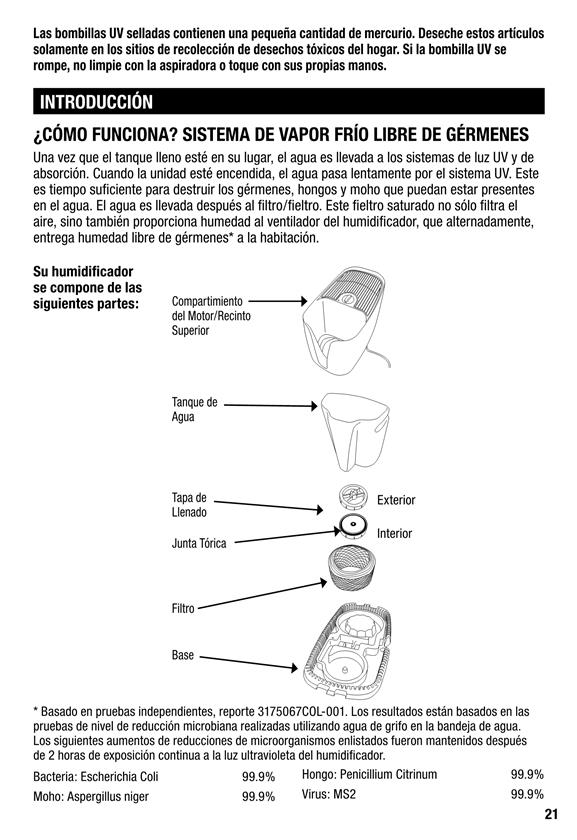 Las bombillas UV selladas contienen una pequeña cantidad de mercurio. Deseche estos artículos solamente en los sitios de recolección de desechos tóxicos del hogar. Si la bombilla UV se rompe, no limpie con la aspiradora o toque con sus propias manos.

INTRODUCCIÓN

¿CÓMO FUNCIONA? SISTEMA DE VAPOR FRÍO LIBRE DE GÉRMENES

Una vez que el tanque lleno esté en su lugar, el agua es llevada a los sistemas de luz UV y de absorción. Cuando la unidad esté encendida, el agua pasa lentamente por el sistema UV. Este es tiempo suficiente para destruir los gérmenes, hongos y moho que puedan estar presentes en el agua. El agua es llevada después al filtro/fieltro. Este fieltro saturado no sólo filtra el aire, sino también proporciona humedad al ventilador del humidificador, que alternadamente, entrega humedad libre de gérmenes* a la habitación.

Su humidificador se compone de las siguientes partes:

Compartimiento del Motor/Recinto Superior

Tanque de Agua

Tapa de Llenado

Exterior

Interior

Junta Tórica

Filtro

Base

* Basado en pruebas independientes, reporte 3175067COL-001. Los resultados están basados en las pruebas de nivel de reducción microbiana realizadas utilizando agua de grifo en la bandeja de agua. Los siguientes aumentos de reducciones de microorganismos enlistados fueron mantenidos después de 2 horas de exposición continua a la luz ultravioleta del humidificador.

Bacteria: Escherichia Coli 99.9%
Moho: Aspergillus niger 99.9%

Hongo: Penicillium Citrinum 99.9%
Virus: MS2 99.9%

21